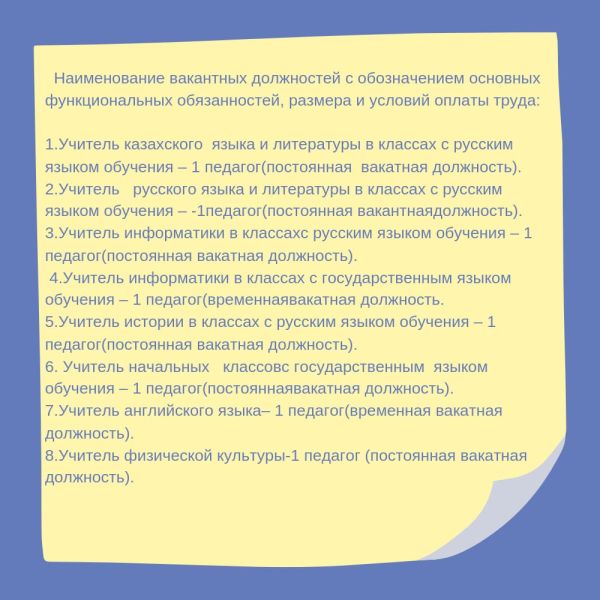 Наименование вакантных должностей с обозначением основных функциональных обязанностей, размера и условий оплаты труда:

1.Учитель казахского языка и литературы в классах с русским языком обучения – 1 педагог(постоянная вакатная должность).
2.Учитель русского языка и литературы в классах с русским языком обучения – -1педагог(постоянная вакантнаядолжность).
3.Учитель информатики в классахс русским языком обучения – 1 педагог(постоянная вакатная должность).
4.Учитель информатики в классах с государственным языком обучения – 1 педагог(временнаявакатная должность.
5.Учитель истории в классах с русским языком обучения – 1 педагог(постоянная вакатная должность).
6. Учитель начальных классовс государственным языком обучения – 1 педагог(постояннаявакатная должность).
7.Учитель английского языка– 1 педагог(временная вакатная должность).
8.Учитель физической культуры-1 педагог (постоянная вакатная должность).